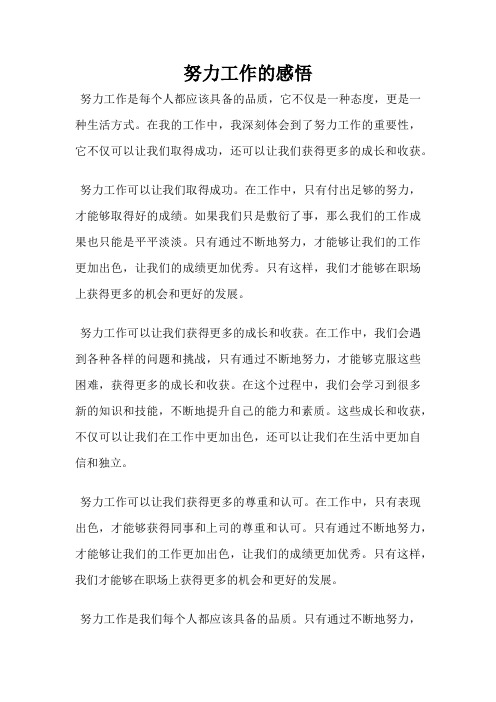 努力工作的感悟

努力工作是每个人都应该具备的品质，它不仅是一种态度，更是一种生活方式。在我的工作中，我深刻体会到了努力工作的重要性，它不仅可以让我们取得成功，还可以让我们获得更多的成长和收获。

努力工作可以让我们取得成功。在工作中，只有付出足够的努力，才能够取得好的成绩。如果我们只是敷衍了事，那么我们的工作成果也只能是平平淡淡。只有通过不断地努力，才能够让我们的工作更加出色，让我们的成绩更加优秀。只有这样，我们才能够在职场上获得更多的机会和更好的发展。

努力工作可以让我们获得更多的成长和收获。在工作中，我们会遇到各种各样的问题和挑战，只有通过不断地努力，才能够克服这些困难，获得更多的成长和收获。在这个过程中，我们会学习到很多新的知识和技能，不断地提升自己的能力和素质。这些成长和收获，不仅可以让我们在工作中更加出色，还可以让我们在生活中更加自信和独立。

努力工作可以让我们获得更多的尊重和认可。在工作中，只有表现出色，才能够获得同事和上司的尊重和认可。只有通过不断地努力，才能够让我们的工作更加出色，让我们的成绩更加优秀。只有这样，我们才能够在职场上获得更多的机会和更好的发展。

努力工作是我们每个人都应该具备的品质。只有通过不断地努力，